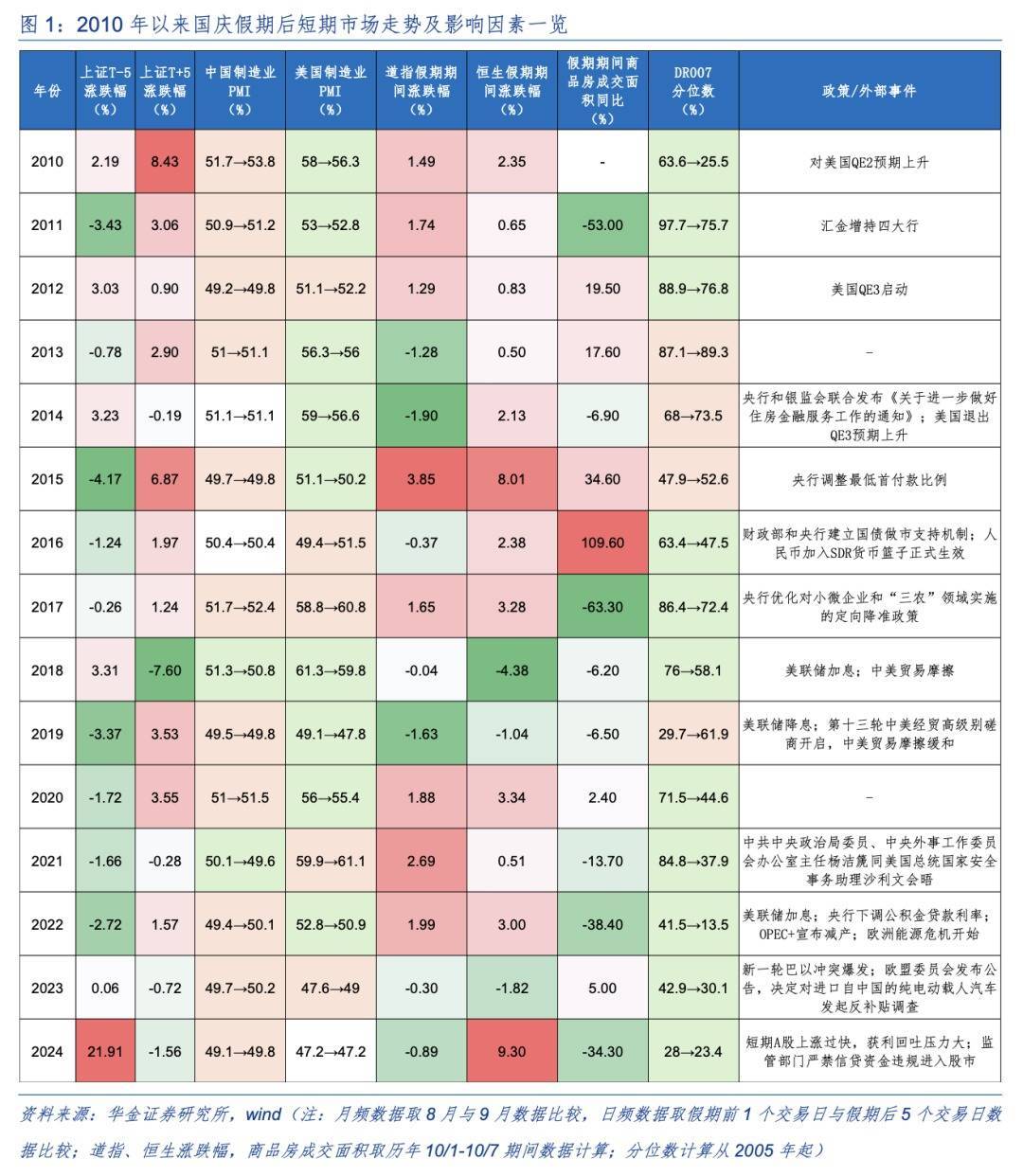 图 1：2010 年以来国庆假期后短期市场走势及影响因素一览

| 年份 | 上证T-5涨跌幅（%） | 上证T+5涨跌幅（%） | 中国制造业PMI（%） | 美国制造业PMI（%） | 道指假期期间涨跌幅（%） | 恒生假期期间涨跌幅（%） | 假期期间商品房成交面积同比（%） | DR007分位数（%） | 政策/外部事件 |
|---|---|---|---|---|---|---|---|---|---|
| 2010 | 2.19 | 8.43 | 51.7→53.8 | 58→56.3 | 1.49 | 2.35 | - | 63.6→25.5 | 对美国QE2预期上升 |
| 2011 | -3.43 | 3.06 | 50.9→51.2 | 53→52.8 | 1.74 | 0.65 | -53.00 | 97.7→75.7 | 汇金增持四大行 |
| 2012 | 3.03 | 0.90 | 49.2→49.8 | 51.1→52.2 | 1.29 | 0.83 | 19.50 | 88.9→76.8 | 美国QE3启动 |
| 2013 | -0.78 | 2.90 | 51→51.1 | 56.3→56 | -1.28 | 0.50 | 17.60 | 87.1→89.3 | - |
| 2014 | 3.23 | -0.19 | 51.1→51.1 | 59→56.6 | -1.90 | 2.13 | -6.90 | 68→73.5 | 央行和银监会联合发布《关于进一步做好住房金融服务工作的通知》；美国退出QE3预期上升 |
| 2015 | -4.17 | 6.87 | 49.7→49.8 | 51.1→50.2 | 3.85 | 8.01 | 34.60 | 47.9→52.6 | 央行调整最低首付款比例 |
| 2016 | -1.24 | 1.97 | 50.4→50.4 | 49.4→51.5 | -0.37 | 2.38 | 109.60 | 63.4→47.5 | 财政部和央行建立国债做市支持机制；人民币加入SDR货币篮子正式生效 |
| 2017 | -0.26 | 1.24 | 51.7→52.4 | 58.8→60.8 | 1.65 | 3.28 | -63.30 | 86.4→72.4 | 央行优化对小微企业和“三农”领域实施的定向降准政策 |
| 2018 | 3.31 | -7.60 | 51.3→50.8 | 61.3→59.8 | -0.04 | -4.38 | -6.20 | 76→58.1 | 美联储加息；中美贸易摩擦 |
| 2019 | -3.37 | 3.53 | 49.5→49.8 | 49.1→47.8 | -1.63 | -1.04 | -6.50 | 29.7→61.9 | 美联储降息；第十三轮中美经贸高级别磋商开启，中美贸易摩擦缓和 |
| 2020 | -1.72 | 3.55 | 51→51.5 | 56→55.4 | 1.88 | 3.34 | 2.40 | 71.5→44.6 | - |
| 2021 | -1.66 | -0.28 | 50.1→49.6 | 59.9→61.1 | 2.69 | 0.51 | -13.70 | 84.8→37.9 | 中共中央政治局委员、中央外事工作委员会办公室主任杨洁篪同美国总统国家安全事务助理沙利文会晤 |
| 2022 | -2.72 | 1.57 | 49.4→50.1 | 52.8→50.9 | 1.99 | 3.00 | -38.40 | 41.5→13.5 | 美联储加息；央行下调公积金贷款利率；OPEC+宣布减产；欧洲能源危机开始 |
| 2023 | 0.06 | -0.72 | 49.7→50.2 | 47.6→49 | -0.30 | -1.82 | 5.00 | 42.9→30.1 | 新一轮巴以冲突爆发；欧盟委员会发布公告，决定对进口自中国的纯电动载人汽车发起反补贴调查 |
| 2024 | 21.91 | -1.56 | 49.1→49.8 | 47.2→47.2 | -0.89 | 9.30 | -34.30 | 28→23.4 | 短期A股上涨过快，获利回吐压力大；监管部门严禁信贷资金违规进入股市 |

资料来源：华金证券研究所，wind（注：月频数据取 8 月与 9 月数据比较，日频数据取假期前 1 个交易日与假期后 5 个交易日数据比较；道指、恒生涨跌幅，商品房成交面积取历年 10/1-10/7 期间数据计算；分位数计算从 2005 年起）